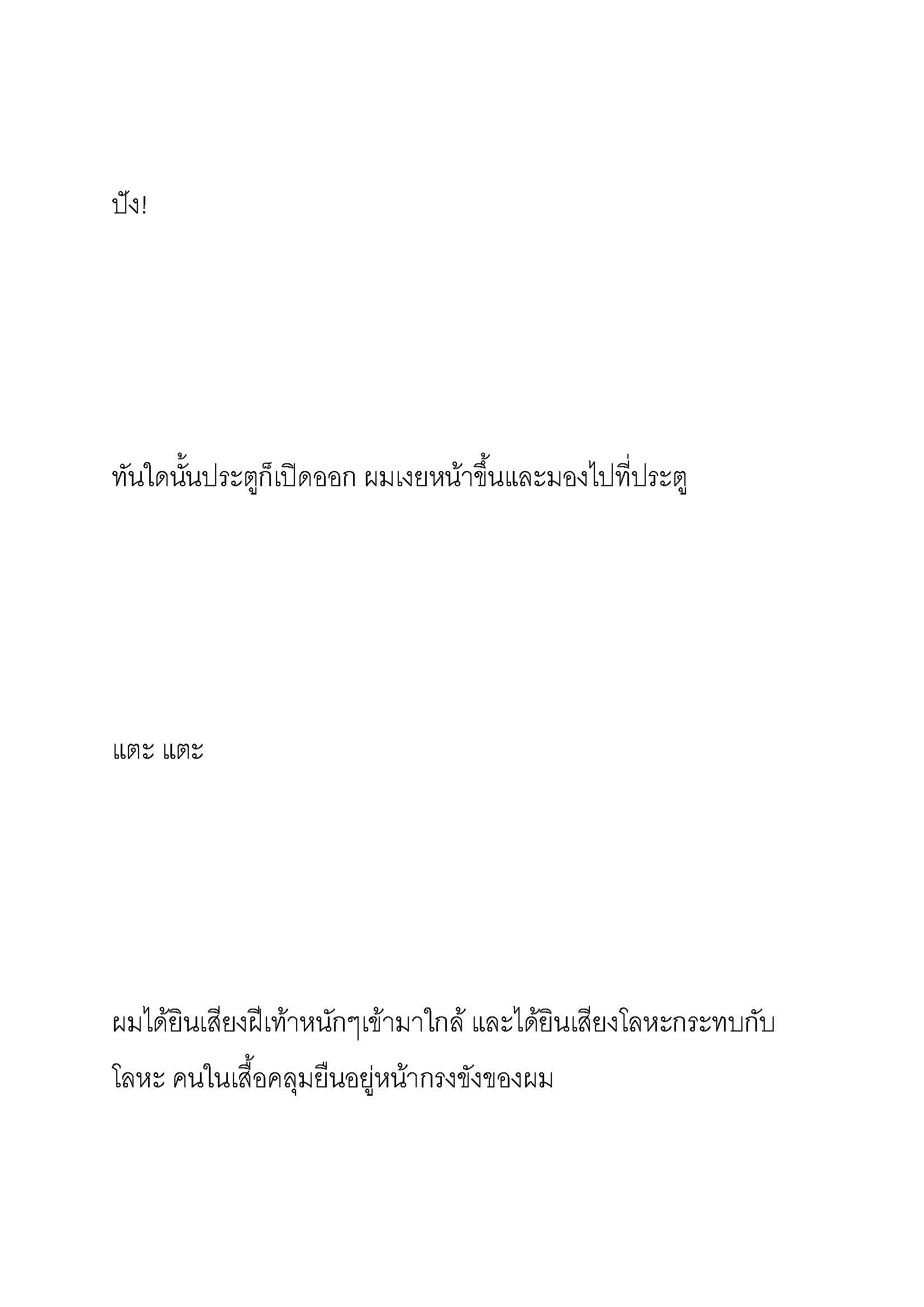 ปัง!

ทันใดนั้นประตูก็เปิดออก ผมเงยหน้าขึ้นและมองไปที่ประตู

แตะ แตะ

ผมได้ยินเสียงฝีเท้าหนักๆเข้ามาใกล้ และได้ยินเสียงโลหะกระทบกับโลหะ คนในเสื้อคลุมยืนอยู่หน้ากรงขังของผม